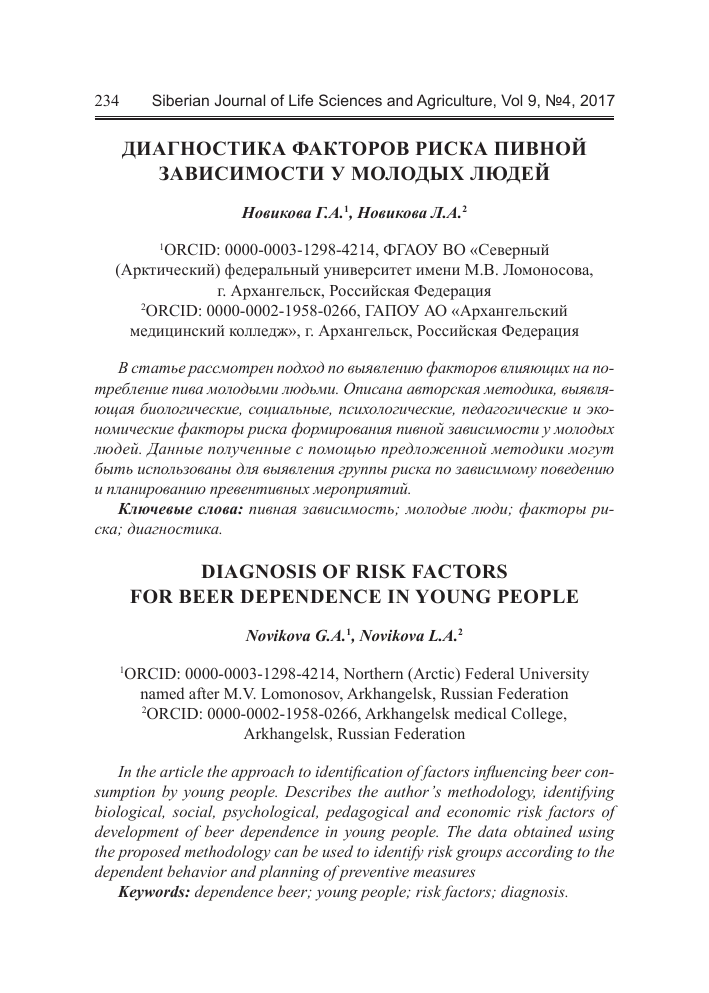 234 Siberian Journal of Life Sciences and Agriculture, Vol 9, №4, 2017

ДИАГНОСТИКА ФАКТОРОВ РИСКА ПИВНОЙ ЗАВИСИМОСТИ У МОЛОДЫХ ЛЮДЕЙ

Новикова Г.А.$^1$, Новикова Л.А.$^2$

$^1$ORCID: 0000-0003-1298-4214, ФГАОУ ВО «Северный (Арктический) федеральный университет имени М.В. Ломоносова, г. Архангельск, Российская Федерация
$^2$ORCID: 0000-0002-1958-0266, ГАПОУ АО «Архангельский медицинский колледж», г. Архангельск, Российская Федерация

В статье рассмотрен подход по выявлению факторов влияющих на потребление пива молодыми людьми. Описана авторская методика, выявляющая биологические, социальные, психологические, педагогические и экономические факторы риска формирования пивной зависимости у молодых людей. Данные полученные с помощью предложенной методики могут быть использованы для выявления группы риска по зависимому поведению и планированию превентивных мероприятий.

Ключевые слова: пивная зависимость; молодые люди; факторы риска; диагностика.

DIAGNOSIS OF RISK FACTORS FOR BEER DEPENDENCE IN YOUNG PEOPLE

Novikova G.A.$^1$, Novikova L.A.$^2$

$^1$ORCID: 0000-0003-1298-4214, Northern (Arctic) Federal University named after M.V. Lomonosov, Arkhangelsk, Russian Federation
$^2$ORCID: 0000-0002-1958-0266, Arkhangelsk medical College, Arkhangelsk, Russian Federation

In the article the approach to identification of factors influencing beer consumption by young people. Describes the author's methodology, identifying biological, social, psychological, pedagogical and economic risk factors of development of beer dependence in young people. The data obtained using the proposed methodology can be used to identify risk groups according to the dependent behavior and planning of preventive measures

Keywords: dependence beer; young people; risk factors; diagnosis.